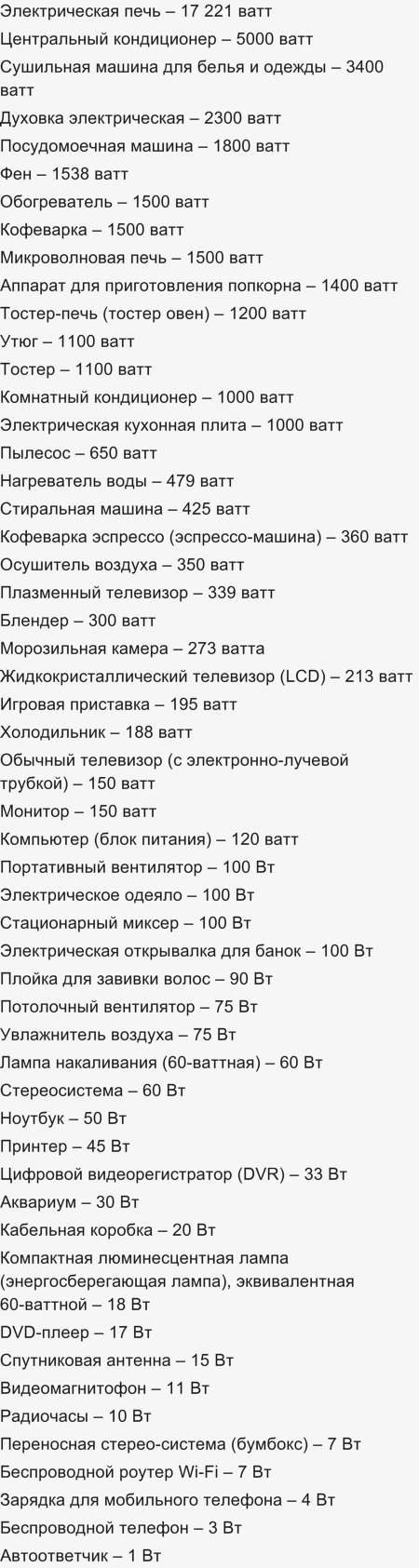 Электрическая печь – 17 221 ватт
Центральный кондиционер – 5000 ватт
Сушильная машина для белья и одежды – 3400 ватт
Духовка электрическая – 2300 ватт
Посудомоечная машина – 1800 ватт
Фен – 1538 ватт
Обогреватель – 1500 ватт
Кофеварка – 1500 ватт
Микроволновая печь – 1500 ватт
Аппарат для приготовления попкорна – 1400 ватт
Тостер-печь (тостер овен) – 1200 ватт
Утюг – 1100 ватт
Тостер – 1100 ватт
Комнатный кондиционер – 1000 ватт
Электрическая кухонная плита – 1000 ватт
Пылесос – 650 ватт
Нагреватель воды – 479 ватт
Стиральная машина – 425 ватт
Кофеварка эспрессо (эспрессо-машина) – 360 ватт
Осушитель воздуха – 350 ватт
Плазменный телевизор – 339 ватт
Блендер – 300 ватт
Морозильная камера – 273 ватта
Жидкокристаллический телевизор (LCD) – 213 ватт
Игровая приставка – 195 ватт
Холодильник – 188 ватт
Обычный телевизор (с электронно-лучевой трубкой) – 150 ватт
Монитор – 150 ватт
Компьютер (блок питания) – 120 ватт
Портативный вентилятор – 100 Вт
Электрическое одеяло – 100 Вт
Стационарный миксер – 100 Вт
Электрическая открывалка для банок – 100 Вт
Плойка для завивки волос – 90 Вт
Потолочный вентилятор – 75 Вт
Увлажнитель воздуха – 75 Вт
Лампа накаливания (60-ваттная) – 60 Вт
Стереосистема – 60 Вт
Ноутбук – 50 Вт
Принтер – 45 Вт
Цифровой видеорегистратор (DVR) – 33 Вт
Аквариум – 30 Вт
Кабельная коробка – 20 Вт
Компактная люминесцентная лампа (энергосберегающая лампа), эквивалентная 60-ваттной – 18 Вт
DVD-плеер – 17 Вт
Спутниковая антенна – 15 Вт
Видеомагнитофон – 11 Вт
Радиочасы – 10 Вт
Переносная стерео-система (бумбокс) – 7 Вт
Беспроводной роутер Wi-Fi – 7 Вт
Зарядка для мобильного телефона – 4 Вт
Беспроводной телефон – 3 Вт
Автоответчик – 1 Вт